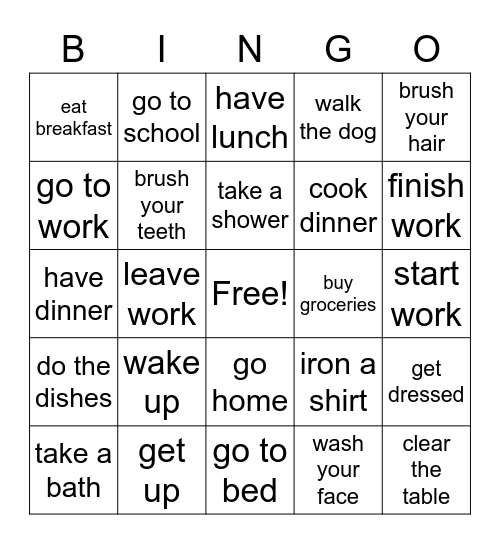 | B | I | N | G | O |
|---|---|---|---|---|
| eat breakfast | go to school | have lunch | walk the dog | brush your hair |
| go to work | brush your teeth | take a shower | cook dinner | finish work |
| have dinner | leave work | Free! | buy groceries | start work |
| do the dishes | wake up | go home | iron a shirt | get dressed |
| take a bath | get up | go to bed | wash your face | clear the table |